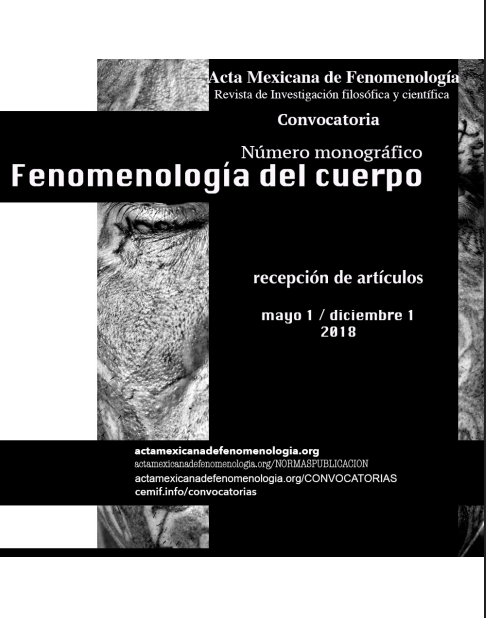 Acta Mexicana de Fenomenología
Revista de Investigación filosófica y científica

Convocatoria

Número monográfico
Fenomenología del cuerpo

recepción de artículos

mayo 1 / diciembre 1
2018

actamexicanadefenomenologia.org
actamexicanadefenomenologia.org/NORMASPUBLICACION
actamexicanadefenomenologia.org/CONVOCATORIAS
cemif.info/convocatorias